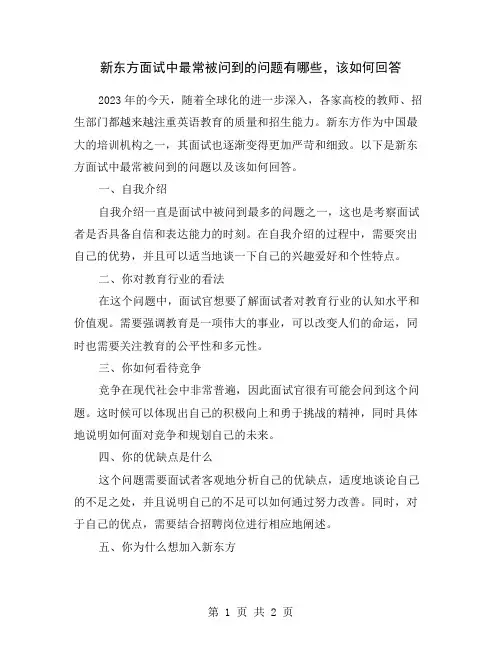 新东方面试中最常被问到的问题有哪些，该如何回答

2023年的今天，随着全球化的进一步深入，各家高校的教师、招生部门都越来越注重英语教育的质量和招生能力。新东方作为中国最大的培训机构之一，其面试也逐渐变得更加严苛和细致。以下是新东方面试中最常被问到的问题以及该如何回答。

一、自我介绍

自我介绍一直是面试中被问到最多的问题之一，这也是考察面试者是否具备自信和表达能力的时刻。在自我介绍的过程中，需要突出自己的优势，并且可以适当地谈一下自己的兴趣爱好和个性特点。

二、你对教育行业的看法

在这个问题中，面试官想要了解面试者对教育行业的认知水平和价值观。需要强调教育是一项伟大的事业，可以改变人们的命运，同时也需要关注教育的公平性和多元性。

三、你如何看待竞争

竞争在现代社会中非常普遍，因此面试官很有可能会问到这个问题。这时候可以体现出自己的积极向上和勇于挑战的精神，同时具体地说明如何面对竞争和规划自己的未来。

四、你的优缺点是什么

这个问题需要面试者客观地分析自己的优缺点，适度地谈论自己的不足之处，并且说明自己的不足可以如何通过努力改善。同时，对于自己的优点，需要结合招聘岗位进行相应地阐述。

五、你为什么想加入新东方

第 1 页 共 2 页